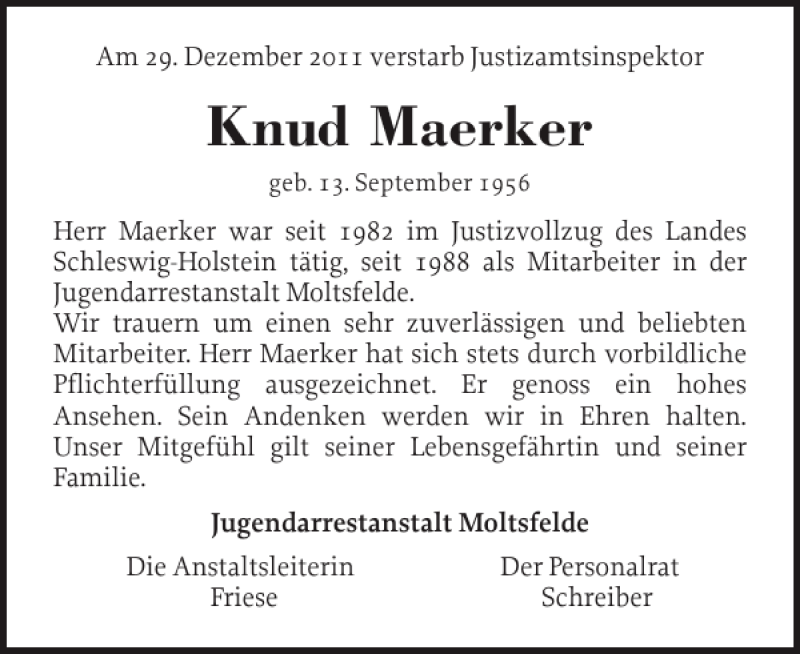 Am 29. Dezember 2011 verstarb Justizamtsinspektor

Knud Maerker

geb. 13. September 1956

Herr Maerker war seit 1982 im Justizvollzug des Landes Schleswig-Holstein tätig, seit 1988 als Mitarbeiter in der Jugendarrestanstalt Moltsfelde.
Wir trauern um einen sehr zuverlässigen und beliebten Mitarbeiter. Herr Maerker hat sich stets durch vorbildliche Pflichterfüllung ausgezeichnet. Er genoss ein hohes Ansehen. Sein Andenken werden wir in Ehren halten. Unser Mitgefühl gilt seiner Lebensgefährtin und seiner Familie.

Jugendarrestanstalt Moltsfelde

Die Anstaltsleiterin
Friese

Der Personalrat
Schreiber